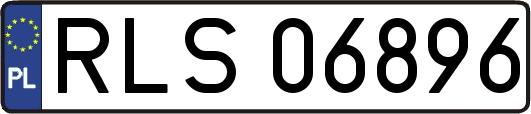 PL

RLS 06896